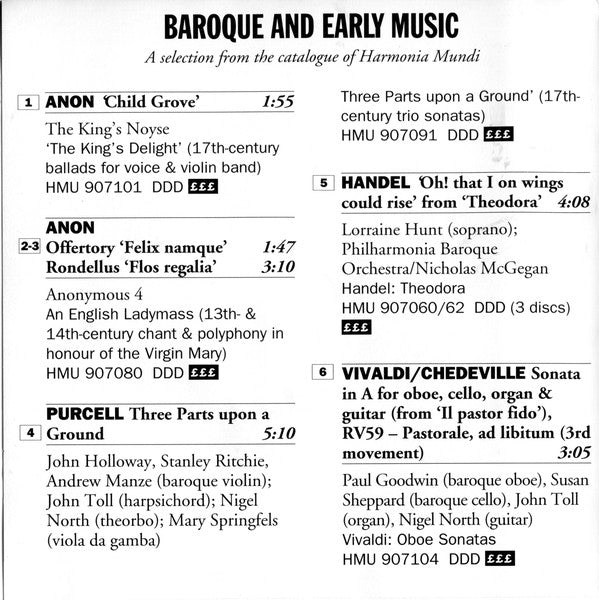 BAROQUE AND EARLY MUSIC

A selection from the catalogue of Harmonia Mundi

1 ANON 'Child Grove' 1:55

The King's Noyse
'The King's Delight' (17th-century ballads for voice & violin band)
HMU 907101 DDD £££

ANON
2-3 Offertory 'Felix namque' 1:47
Rondellus 'Flos regalia' 3:10

Anonymous 4
An English Ladymass (13th- & 14th-century chant & polyphony in honour of the Virgin Mary)
HMU 907080 DDD £££

PURCELL Three Parts upon a
4 Ground 5:10

John Holloway, Stanley Ritchie, Andrew Manze (baroque violin); John Toll (harpsichord); Nigel North (theorbo); Mary Springfels (viola da gamba)

Three Parts upon a Ground' (17th-century trio sonatas)
HMU 907091 DDD £££

5 HANDEL 'Oh! that I on wings could rise' from 'Theodora' 4:08

Lorraine Hunt (soprano); Philharmonia Baroque Orchestra/Nicholas McGegan
Handel: Theodora
HMU 907060/62 DDD (3 discs) £££

6 VIVALDI/CHEDEVILLE Sonata in A for oboe, cello, organ & guitar (from 'Il pastor fido'), RV59 – Pastorale, ad libitum (3rd movement) 3:05

Paul Goodwin (baroque oboe), Susan Sheppard (baroque cello), John Toll (organ), Nigel North (guitar)
Vivaldi: Oboe Sonatas
HMU 907104 DDD £££